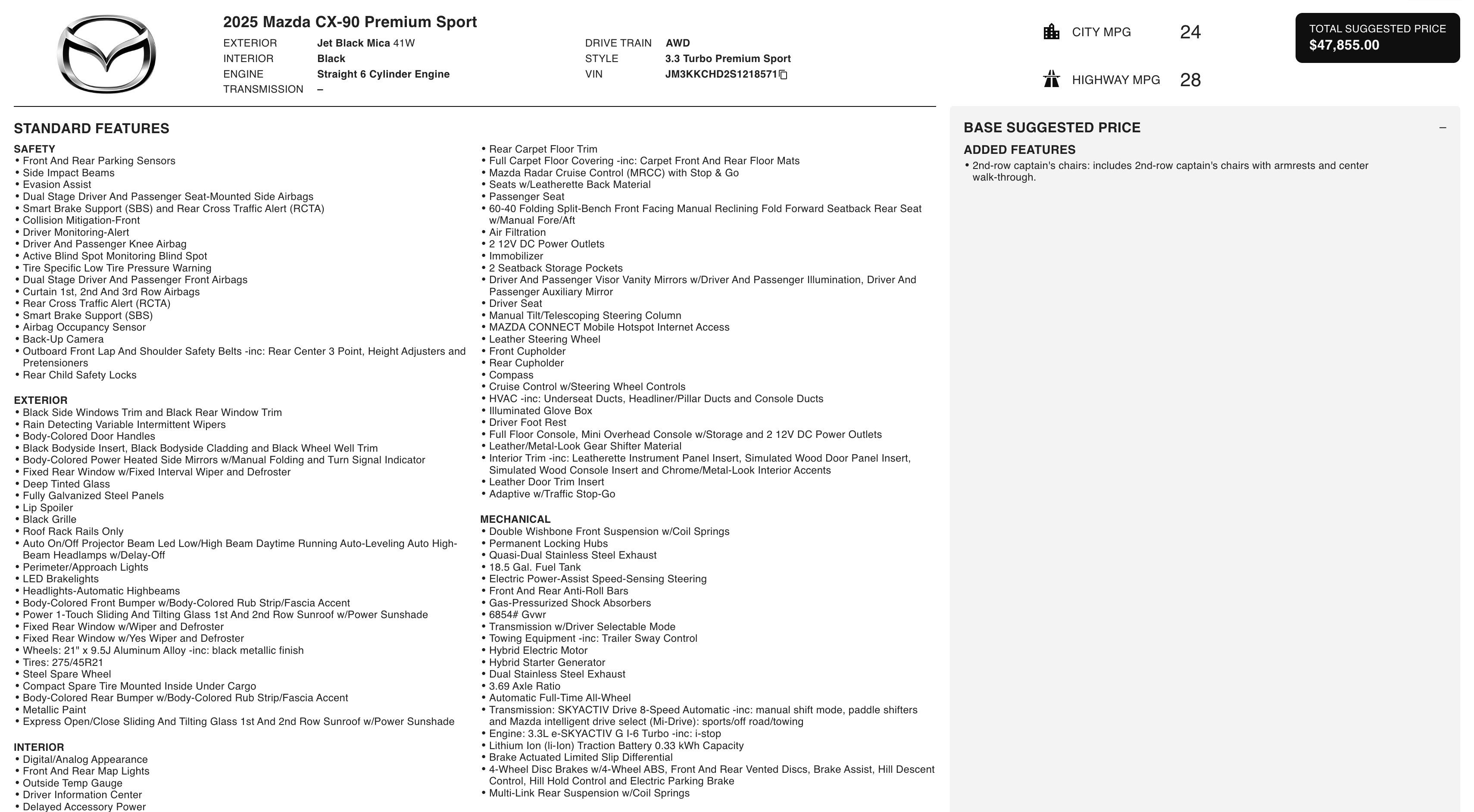 2025 Mazda CX-90 Premium Sport

EXTERIOR Jet Black Mica 41W
INTERIOR Black
ENGINE Straight 6 Cylinder Engine
TRANSMISSION –

DRIVE TRAIN AWD
STYLE 3.3 Turbo Premium Sport
VIN JM3KKCHD2S1218571

CITY MPG 24

HIGHWAY MPG 28

TOTAL SUGGESTED PRICE
$47,855.00

STANDARD FEATURES

SAFETY
• Front And Rear Parking Sensors
• Side Impact Beams
• Evasion Assist
• Dual Stage Driver And Passenger Seat-Mounted Side Airbags
• Smart Brake Support (SBS) and Rear Cross Traffic Alert (RCTA)
• Collision Mitigation-Front
• Driver Monitoring-Alert
• Driver And Passenger Knee Airbag
• Active Blind Spot Monitoring Blind Spot
• Tire Specific Low Tire Pressure Warning
• Dual Stage Driver And Passenger Front Airbags
• Curtain 1st, 2nd And 3rd Row Airbags
• Rear Cross Traffic Alert (RCTA)
• Smart Brake Support (SBS)
• Airbag Occupancy Sensor
• Back-Up Camera
• Outboard Front Lap And Shoulder Safety Belts -inc: Rear Center 3 Point, Height Adjusters and Pretensioners
• Rear Child Safety Locks

EXTERIOR
• Black Side Windows Trim and Black Rear Window Trim
• Rain Detecting Variable Intermittent Wipers
• Body-Colored Door Handles
• Black Bodyside Insert, Black Bodyside Cladding and Black Wheel Well Trim
• Body-Colored Power Heated Side Mirrors w/Manual Folding and Turn Signal Indicator
• Fixed Rear Window w/Fixed Interval Wiper and Defroster
• Deep Tinted Glass
• Fully Galvanized Steel Panels
• Lip Spoiler
• Black Grille
• Roof Rack Rails Only
• Auto On/Off Projector Beam Led Low/High Beam Daytime Running Auto-Leveling Auto High-Beam Headlamps w/Delay-Off
• Perimeter/Approach Lights
• LED Brakelights
• Headlights-Automatic Highbeams
• Body-Colored Front Bumper w/Body-Colored Rub Strip/Fascia Accent
• Power 1-Touch Sliding And Tilting Glass 1st And 2nd Row Sunroof w/Power Sunshade
• Fixed Rear Window w/Wiper and Defroster
• Fixed Rear Window w/Yes Wiper and Defroster
• Wheels: 21" x 9.5J Aluminum Alloy -inc: black metallic finish
• Tires: 275/45R21
• Steel Spare Wheel
• Compact Spare Tire Mounted Inside Under Cargo
• Body-Colored Rear Bumper w/Body-Colored Rub Strip/Fascia Accent
• Metallic Paint
• Express Open/Close Sliding And Tilting Glass 1st And 2nd Row Sunroof w/Power Sunshade

INTERIOR
• Digital/Analog Appearance
• Front And Rear Map Lights
• Outside Temp Gauge
• Driver Information Center
• Delayed Accessory Power

• Rear Carpet Floor Trim
• Full Carpet Floor Covering -inc: Carpet Front And Rear Floor Mats
• Mazda Radar Cruise Control (MRCC) with Stop & Go
• Seats w/Leatherette Back Material
• Passenger Seat
• 60-40 Folding Split-Bench Front Facing Manual Reclining Fold Forward Seatback Rear Seat w/Manual Fore/Aft
• Air Filtration
• 2 12V DC Power Outlets
• Immobilizer
• 2 Seatback Storage Pockets
• Driver And Passenger Visor Vanity Mirrors w/Driver And Passenger Illumination, Driver And Passenger Auxiliary Mirror
• Driver Seat
• Manual Tilt/Telescoping Steering Column
• MAZDA CONNECT Mobile Hotspot Internet Access
• Leather Steering Wheel
• Front Cupholder
• Rear Cupholder
• Compass
• Cruise Control w/Steering Wheel Controls
• HVAC -inc: Underseat Ducts, Headliner/Pillar Ducts and Console Ducts
• Illuminated Glove Box
• Driver Foot Rest
• Full Floor Console, Mini Overhead Console w/Storage and 2 12V DC Power Outlets
• Leather/Metal-Look Gear Shifter Material
• Interior Trim -inc: Leatherette Instrument Panel Insert, Simulated Wood Door Panel Insert, Simulated Wood Console Insert and Chrome/Metal-Look Interior Accents
• Leather Door Trim Insert
• Adaptive w/Traffic Stop-Go

MECHANICAL
• Double Wishbone Front Suspension w/Coil Springs
• Permanent Locking Hubs
• Quasi-Dual Stainless Steel Exhaust
• 18.5 Gal. Fuel Tank
• Electric Power-Assist Speed-Sensing Steering
• Front And Rear Anti-Roll Bars
• Gas-Pressurized Shock Absorbers
• 6854# Gvwr
• Transmission w/Driver Selectable Mode
• Towing Equipment -inc: Trailer Sway Control
• Hybrid Electric Motor
• Hybrid Starter Generator
• Dual Stainless Steel Exhaust
• 3.69 Axle Ratio
• Automatic Full-Time All-Wheel
• Transmission: SKYACTIV Drive 8-Speed Automatic -inc: manual shift mode, paddle shifters and Mazda intelligent drive select (Mi-Drive): sports/off road/towing
• Engine: 3.3L e-SKYACTIV G I-6 Turbo -inc: i-stop
• Lithium Ion (li-Ion) Traction Battery 0.33 kWh Capacity
• Brake Actuated Limited Slip Differential
• 4-Wheel Disc Brakes w/4-Wheel ABS, Front And Rear Vented Discs, Brake Assist, Hill Descent Control, Hill Hold Control and Electric Parking Brake
• Multi-Link Rear Suspension w/Coil Springs

BASE SUGGESTED PRICE –

ADDED FEATURES
• 2nd-row captain's chairs: includes 2nd-row captain's chairs with armrests and center walk-through.